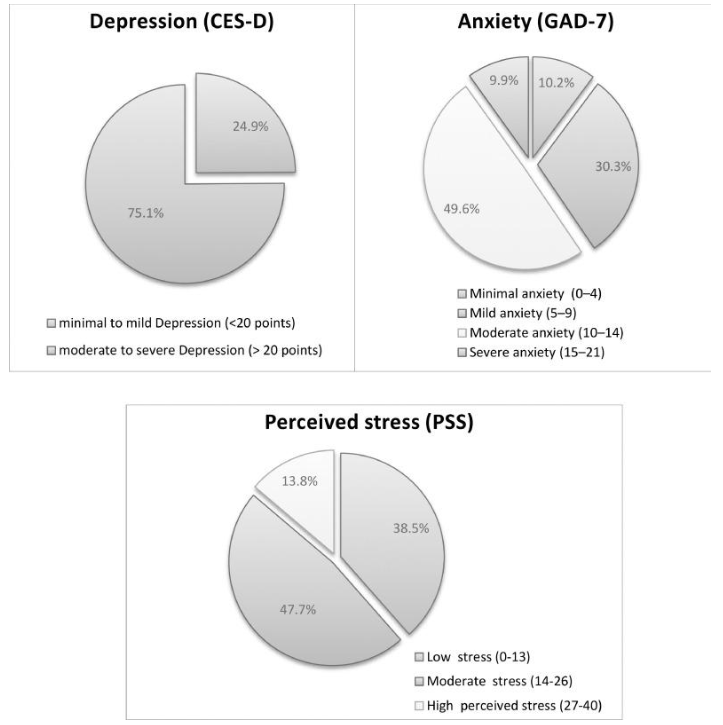 Depression (CES-D)

24.9%

75.1%

minimal to mild Depression (<20 points)
moderate to severe Depression (> 20 points)

Anxiety (GAD-7)

9.9%
10.2%
30.3%
49.6%

Minimal anxiety (0–4)
Mild anxiety (5–9)
Moderate anxiety (10–14)
Severe anxiety (15–21)

Perceived stress (PSS)

13.8%
38.5%
47.7%

Low stress (0-13)
Moderate stress (14-26)
High perceived stress (27-40)